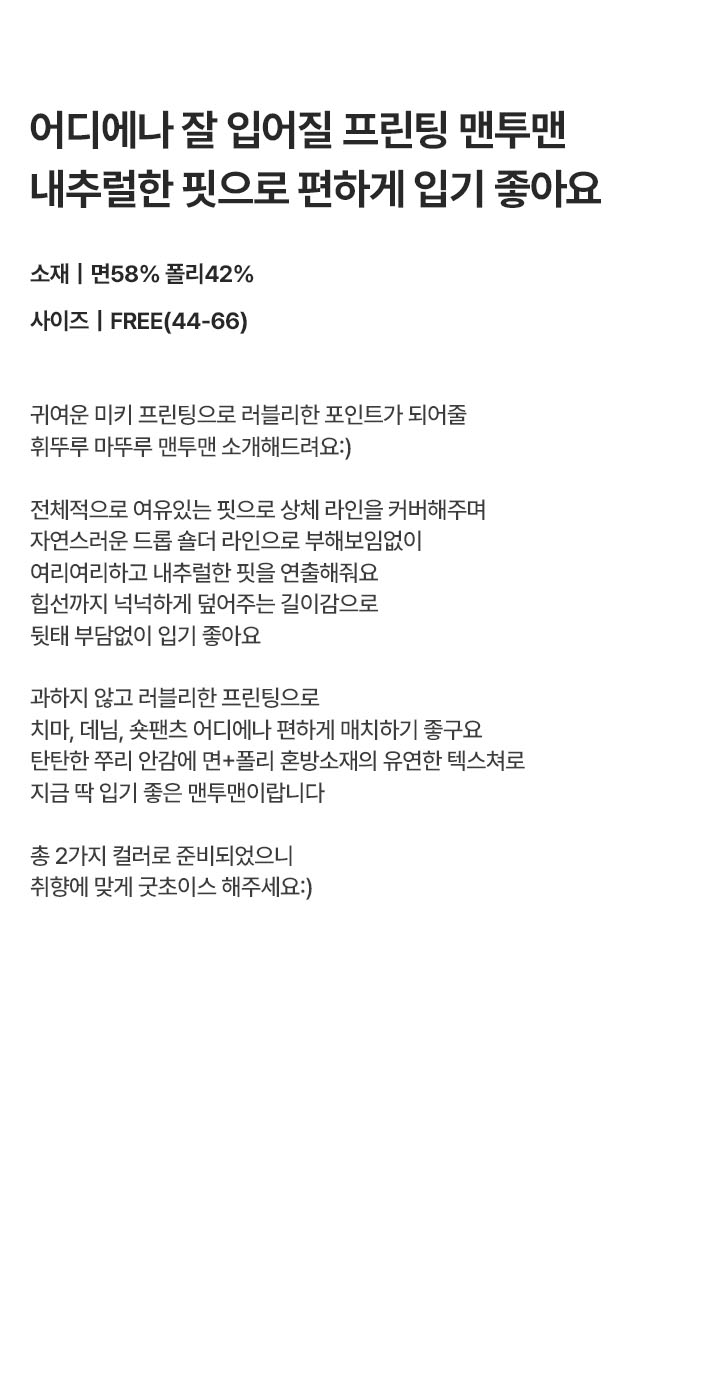 어디에나 잘 입어질 프린팅 맨투맨
내추럴한 핏으로 편하게 입기 좋아요

소재 | 면58% 폴리42%

사이즈 | FREE(44-66)

귀여운 미키 프린팅으로 러블리한 포인트가 되어줄
휘뚜루 마뚜루 맨투맨 소개해드려요:)

전체적으로 여유있는 핏으로 상체 라인을 커버해주며
자연스러운 드롭 숄더 라인으로 부해보임없이
여리여리하고 내추럴한 핏을 연출해줘요
힙선까지 넉넉하게 덮어주는 길이감으로
뒷태 부담없이 입기 좋아요

과하지 않고 러블리한 프린팅으로
치마, 데님, 숏팬츠 어디에나 편하게 매치하기 좋구요
탄탄한 쭈리 안감에 면+폴리 혼방소재의 유연한 텍스쳐로
지금 딱 입기 좋은 맨투맨이랍니다

총 2가지 컬러로 준비되었으니
취향에 맞게 굿초이스 해주세요:)